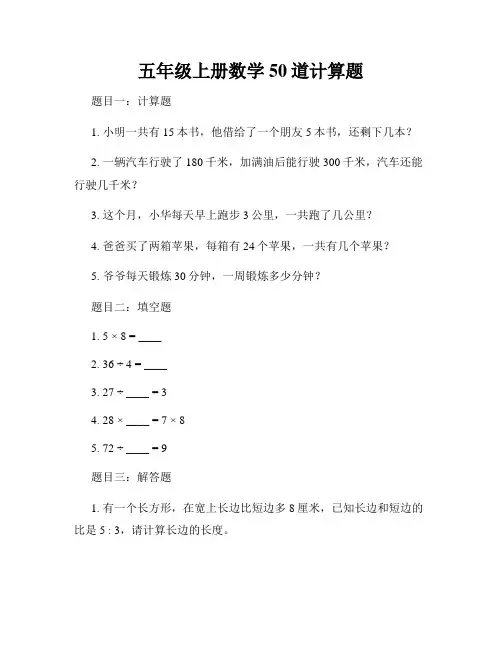 五年级上册数学 50 道计算题

题目一：计算题

1. 小明一共有 15 本书，他借给了一个朋友 5 本书，还剩下几本？

2. 一辆汽车行驶了 180 千米，加满油后能行驶 300 千米，汽车还能行驶几千米？

3. 这个月，小华每天早上跑步 3 公里，一共跑了几公里？

4. 爸爸买了两箱苹果，每箱有 24 个苹果，一共有几个苹果？

5. 爷爷每天锻炼 30 分钟，一周锻炼多少分钟？

题目二：填空题

1. $5 \times 8 =$ ____

2. $36 \div 4 =$ ____

3. $27 \div$ ____ $= 3$

4. $28 \times$ ____ $= 7 \times 8$

5. $72 \div$ ____ $= 9$

题目三：解答题

1. 有一个长方形，在宽上长边比短边多 8 厘米，已知长边和短边的比是 5 : 3，请计算长边的长度。